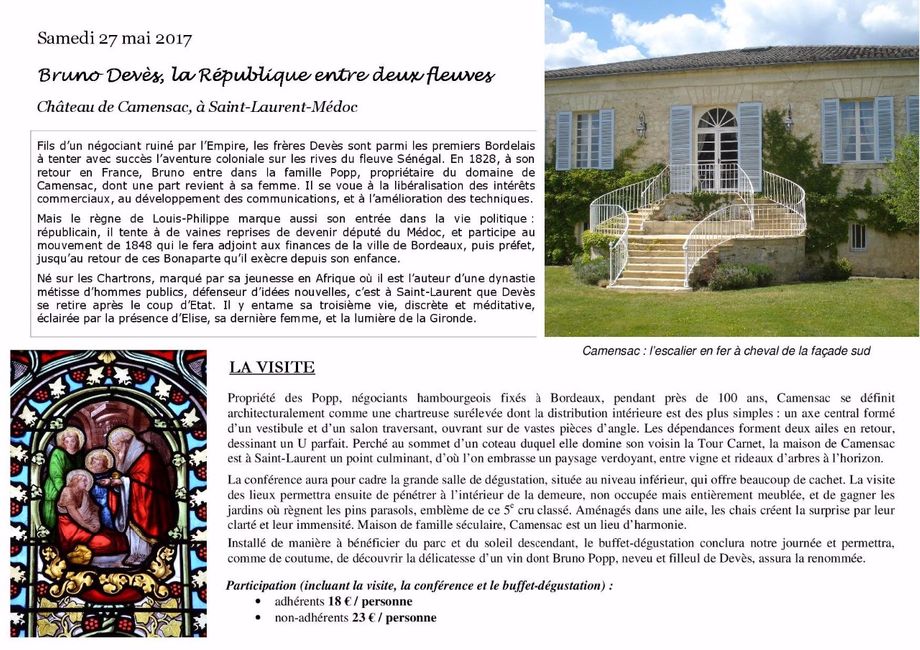 Samedi 27 mai 2017

Bruno Devès, la République entre deux fleuves

Château de Camensac, à Saint-Laurent-Médoc

Fils d'un négociant ruiné par l'Empire, les frères Devès sont parmi les premiers Bordelais à tenter avec succès l'aventure coloniale sur les rives du fleuve Sénégal. En 1828, à son retour en France, Bruno entre dans la famille Popp, propriétaire du domaine de Camensac, dont une part revient à sa femme. Il se voue à la libéralisation des intérêts commerciaux, au développement des communications, et à l'amélioration des techniques.

Mais le règne de Louis-Philippe marque aussi son entrée dans la vie politique : républicain, il tente à de vaines reprises de devenir député du Médoc, et participe au mouvement de 1848 qui le fera adjoint aux finances de la ville de Bordeaux, puis préfet, jusqu'au retour de ces Bonaparte qu'il exècre depuis son enfance.

Né sur les Chartrons, marqué par sa jeunesse en Afrique où il est l'auteur d'une dynastie métisse d'hommes publics, défenseur d'idées nouvelles, c'est à Saint-Laurent que Devès se retire après le coup d'Etat. Il y entame sa troisième vie, discrète et méditative, éclairée par la présence d'Elise, sa dernière femme, et la lumière de la Gironde.

Camensac : l'escalier en fer à cheval de la façade sud

LA VISITE

Propriété des Popp, négociants hambourgeois fixés à Bordeaux, pendant près de 100 ans, Camensac se définit architecturalement comme une chartreuse surélevée dont la distribution intérieure est des plus simples : un axe central formé d'un vestibule et d'un salon traversant, ouvrant sur de vastes pièces d'angle. Les dépendances forment deux ailes en retour, dessinant un U parfait. Perché au sommet d'un coteau duquel elle domine son voisin la Tour Carnet, la maison de Camensac est à Saint-Laurent un point culminant, d'où l'on embrasse un paysage verdoyant, entre vigne et rideaux d'arbres à l'horizon.

La conférence aura pour cadre la grande salle de dégustation, située au niveau inférieur, qui offre beaucoup de cachet. La visite des lieux permettra ensuite de pénétrer à l'intérieur de la demeure, non occupée mais entièrement meublée, et de gagner les jardins où règnent les pins parasols, emblème de ce $5^e$ cru classé. Aménagés dans une aile, les chais créent la surprise par leur clarté et leur immensité. Maison de famille séculaire, Camensac est un lieu d'harmonie.

Installé de manière à bénéficier du parc et du soleil descendant, le buffet-dégustation conclura notre journée et permettra, comme de coutume, de découvrir la délicatesse d'un vin dont Bruno Popp, neveu et filleul de Devès, assura la renommée.

Participation (incluant la visite, la conférence et le buffet-dégustation) :
• adhérents 18 € / personne
• non-adhérents 23 € / personne